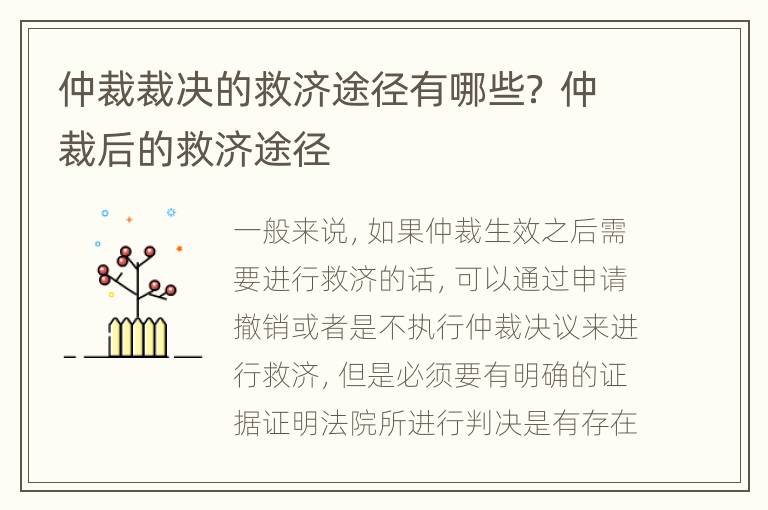 仲裁裁决的救济途径有哪些？仲裁后的救济途径

一般来说，如果仲裁生效之后需要进行救济的话，可以通过申请撤销或者是不执行仲裁决议来进行救济，但是必须要有明确的证据证明法院所进行判决是有存在